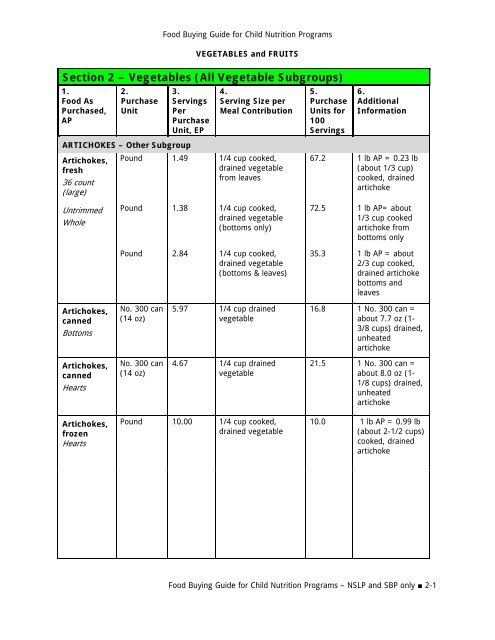 Food Buying Guide for Child Nutrition Programs

VEGETABLES and FRUITS

Section 2 – Vegetables (All Vegetable Subgroups)

| 1. Food As Purchased, AP | 2. Purchase Unit | 3. Servings Per Purchase Unit, EP | 4. Serving Size per Meal Contribution | 5. Purchase Units for 100 Servings | 6. Additional Information |
|---|---|---|---|---|---|
| ARTICHOKES – Other Subgroup | | | | | |
| Artichokes, fresh 36 count (large) | Pound | 1.49 | 1/4 cup cooked, drained vegetable from leaves | 67.2 | 1 lb AP = 0.23 lb (about 1/3 cup) cooked, drained artichoke |
| Untrimmed Whole | Pound | 1.38 | 1/4 cup cooked, drained vegetable (bottoms only) | 72.5 | 1 lb AP= about 1/3 cup cooked artichoke from bottoms only |
| | Pound | 2.84 | 1/4 cup cooked, drained vegetable (bottoms & leaves) | 35.3 | 1 lb AP = about 2/3 cup cooked, drained artichoke bottoms and leaves |
| Artichokes, canned Bottoms | No. 300 can (14 oz) | 5.97 | 1/4 cup drained vegetable | 16.8 | 1 No. 300 can = about 7.7 oz (1-3/8 cups) drained, unheated artichoke |
| Artichokes, canned Hearts | No. 300 can (14 oz) | 4.67 | 1/4 cup drained vegetable | 21.5 | 1 No. 300 can = about 8.0 oz (1-1/8 cups) drained, unheated artichoke |
| Artichokes, frozen Hearts | Pound | 10.00 | 1/4 cup cooked, drained vegetable | 10.0 | 1 lb AP = 0.99 lb (about 2-1/2 cups) cooked, drained artichoke |

Food Buying Guide for Child Nutrition Programs – NSLP and SBP only ■ 2-1